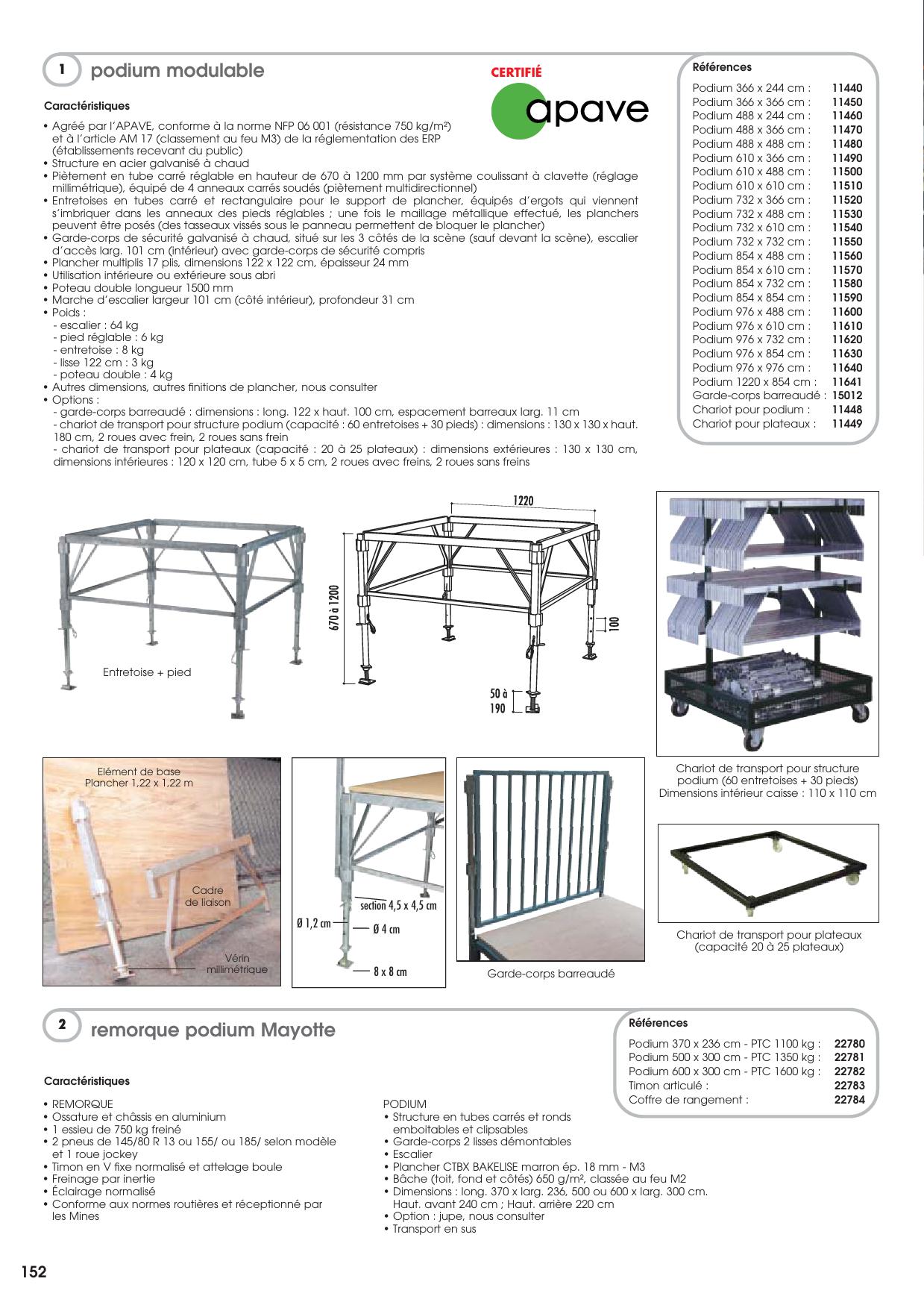 1 podium modulable

CERTIFIÉ

apave

Caractéristiques

• Agréé par l'APAVE, conforme à la norme NFP 06 001 (résistance 750 kg/m²) et à l'article AM 17 (classement au feu M3) de la réglementation des ERP (établissements recevant du public)
• Structure en acier galvanisé à chaud
• Piètement en tube carré réglable en hauteur de 670 à 1200 mm par système coulissant à clavette (réglage millimétrique), équipé de 4 anneaux carrés soudés (piètement multidirectionnel)
• Entretoises en tubes carré et rectangulaire pour le support de plancher, équipés d'ergots qui viennent s'imbriquer dans les anneaux des pieds réglables ; une fois le maillage métallique effectué, les planchers peuvent être posés (des tasseaux vissés sous le panneau permettent de bloquer le plancher)
• Garde-corps de sécurité galvanisé à chaud, situé sur les 3 côtés de la scène (sauf devant la scène), escalier d'accès larg. 101 cm (intérieur) avec garde-corps de sécurité compris
• Plancher multiplis 17 plis, dimensions 122 x 122 cm, épaisseur 24 mm
• Utilisation intérieure ou extérieure sous abri
• Poteau double longueur 1500 mm
• Marche d'escalier largeur 101 cm (côté intérieur), profondeur 31 cm
• Poids :
- escalier : 64 kg
- pied réglable : 6 kg
- entretoise : 8 kg
- lisse 122 cm : 3 kg
- poteau double : 4 kg
• Autres dimensions, autres finitions de plancher, nous consulter
• Options :
- garde-corps barreaudé : dimensions : long. 122 x haut. 100 cm, espacement barreaux larg. 11 cm
- chariot de transport pour structure podium (capacité : 60 entretoises + 30 pieds) : dimensions : 130 x 130 x haut. 180 cm, 2 roues avec frein, 2 roues sans frein
- chariot de transport pour plateaux (capacité : 20 à 25 plateaux) : dimensions extérieures : 130 x 130 cm, dimensions intérieures : 120 x 120 cm, tube 5 x 5 cm, 2 roues avec freins, 2 roues sans freins

Références

| | |
|---|---|
| Podium 366 x 244 cm : | 11440 |
| Podium 366 x 366 cm : | 11450 |
| Podium 488 x 244 cm : | 11460 |
| Podium 488 x 366 cm : | 11470 |
| Podium 488 x 488 cm : | 11480 |
| Podium 610 x 366 cm : | 11490 |
| Podium 610 x 488 cm : | 11500 |
| Podium 610 x 610 cm : | 11510 |
| Podium 732 x 366 cm : | 11520 |
| Podium 732 x 488 cm : | 11530 |
| Podium 732 x 610 cm : | 11540 |
| Podium 732 x 732 cm : | 11550 |
| Podium 854 x 488 cm : | 11560 |
| Podium 854 x 610 cm : | 11570 |
| Podium 854 x 732 cm : | 11580 |
| Podium 854 x 854 cm : | 11590 |
| Podium 976 x 488 cm : | 11600 |
| Podium 976 x 610 cm : | 11610 |
| Podium 976 x 732 cm : | 11620 |
| Podium 976 x 854 cm : | 11630 |
| Podium 976 x 976 cm : | 11640 |
| Podium 1220 x 854 cm : | 11641 |
| Garde-corps barreaudé : | 15012 |
| Chariot pour podium : | 11448 |
| Chariot pour plateaux : | 11449 |

Entretoise + pied

1220

670 à 1200

100

50 à 190

Chariot de transport pour structure podium (60 entretoises + 30 pieds) Dimensions intérieur caisse : 110 x 110 cm

Elément de base Plancher 1,22 x 1,22 m

Cadre de liaison

Vérin millimétrique

section 4,5 x 4,5 cm

Ø 1,2 cm

Ø 4 cm

8 x 8 cm

Garde-corps barreaudé

Chariot de transport pour plateaux (capacité 20 à 25 plateaux)

2 remorque podium Mayotte

Références

| | |
|---|---|
| Podium 370 x 236 cm - PTC 1100 kg : | 22780 |
| Podium 500 x 300 cm - PTC 1350 kg : | 22781 |
| Podium 600 x 300 cm - PTC 1600 kg : | 22782 |
| Timon articulé : | 22783 |
| Coffre de rangement : | 22784 |

Caractéristiques

• REMORQUE
• Ossature et châssis en aluminium
• 1 essieu de 750 kg freiné
• 2 pneus de 145/80 R 13 ou 155/ ou 185/ selon modèle et 1 roue jockey
• Timon en V fixe normalisé et attelage boule
• Freinage par inertie
• Éclairage normalisé
• Conforme aux normes routières et réceptionné par les Mines

PODIUM
• Structure en tubes carrés et ronds emboitables et clipsables
• Garde-corps 2 lisses démontables
• Escalier
• Plancher CTBX BAKELISE marron ép. 18 mm - M3
• Bâche (toit, fond et côtés) 650 g/m², classée au feu M2
• Dimensions : long. 370 x larg. 236, 500 ou 600 x larg. 300 cm. Haut. avant 240 cm ; Haut. arrière 220 cm
• Option : jupe, nous consulter
• Transport en sus

152